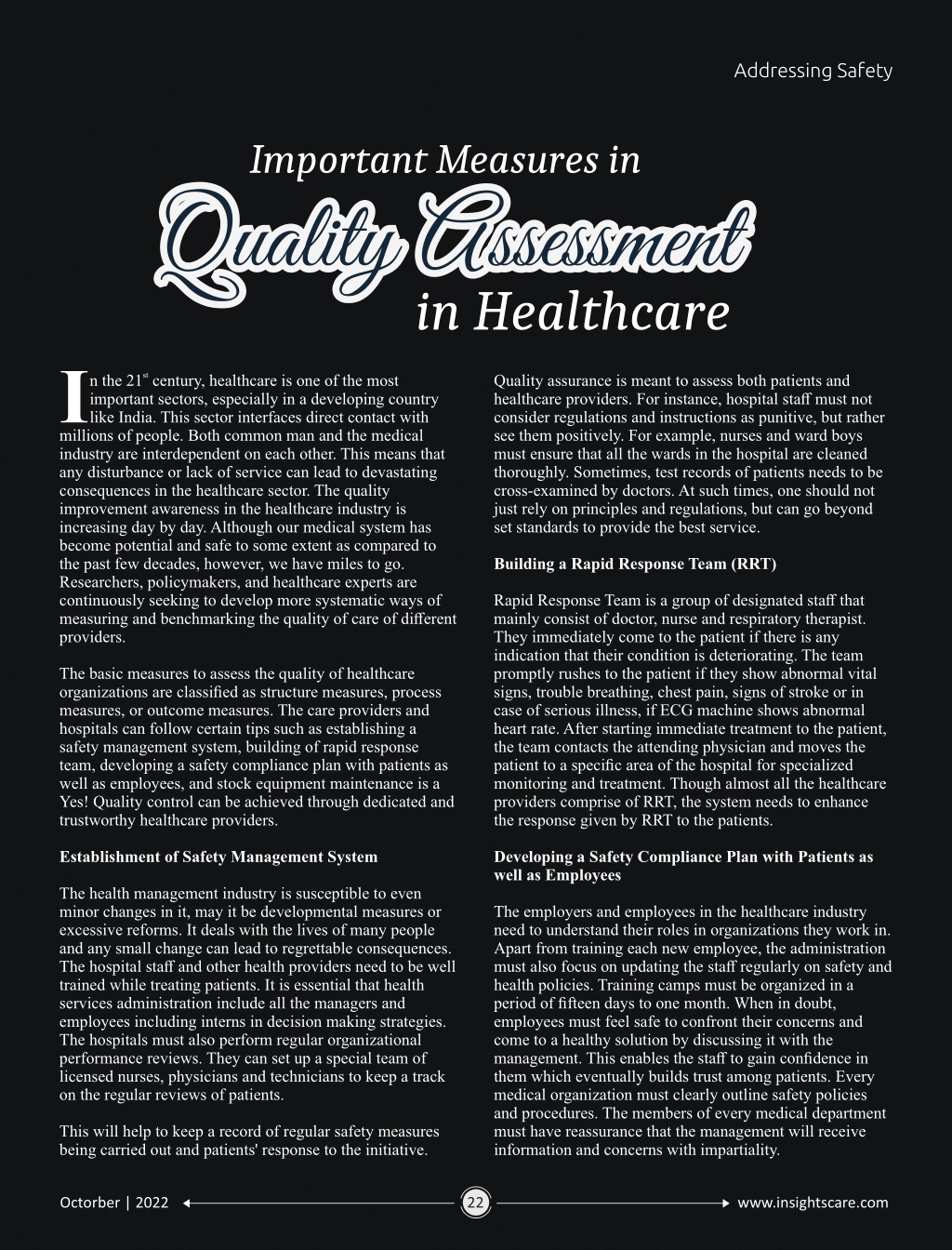 Addressing Safety

Important Measures in

Quality Assessment

in Healthcare

In the 21$^{st}$ century, healthcare is one of the most important sectors, especially in a developing country like India. This sector interfaces direct contact with millions of people. Both common man and the medical industry are interdependent on each other. This means that any disturbance or lack of service can lead to devastating consequences in the healthcare sector. The quality improvement awareness in the healthcare industry is increasing day by day. Although our medical system has become potential and safe to some extent as compared to the past few decades, however, we have miles to go. Researchers, policymakers, and healthcare experts are continuously seeking to develop more systematic ways of measuring and benchmarking the quality of care of different providers.

The basic measures to assess the quality of healthcare organizations are classified as structure measures, process measures, or outcome measures. The care providers and hospitals can follow certain tips such as establishing a safety management system, building of rapid response team, developing a safety compliance plan with patients as well as employees, and stock equipment maintenance is a Yes! Quality control can be achieved through dedicated and trustworthy healthcare providers.

Establishment of Safety Management System

The health management industry is susceptible to even minor changes in it, may it be developmental measures or excessive reforms. It deals with the lives of many people and any small change can lead to regrettable consequences. The hospital staff and other health providers need to be well trained while treating patients. It is essential that health services administration include all the managers and employees including interns in decision making strategies. The hospitals must also perform regular organizational performance reviews. They can set up a special team of licensed nurses, physicians and technicians to keep a track on the regular reviews of patients.

This will help to keep a record of regular safety measures being carried out and patients' response to the initiative.

Quality assurance is meant to assess both patients and healthcare providers. For instance, hospital staff must not consider regulations and instructions as punitive, but rather see them positively. For example, nurses and ward boys must ensure that all the wards in the hospital are cleaned thoroughly. Sometimes, test records of patients needs to be cross-examined by doctors. At such times, one should not just rely on principles and regulations, but can go beyond set standards to provide the best service.

Building a Rapid Response Team (RRT)

Rapid Response Team is a group of designated staff that mainly consist of doctor, nurse and respiratory therapist. They immediately come to the patient if there is any indication that their condition is deteriorating. The team promptly rushes to the patient if they show abnormal vital signs, trouble breathing, chest pain, signs of stroke or in case of serious illness, if ECG machine shows abnormal heart rate. After starting immediate treatment to the patient, the team contacts the attending physician and moves the patient to a specific area of the hospital for specialized monitoring and treatment. Though almost all the healthcare providers comprise of RRT, the system needs to enhance the response given by RRT to the patients.

Developing a Safety Compliance Plan with Patients as well as Employees

The employers and employees in the healthcare industry need to understand their roles in organizations they work in. Apart from training each new employee, the administration must also focus on updating the staff regularly on safety and health policies. Training camps must be organized in a period of fifteen days to one month. When in doubt, employees must feel safe to confront their concerns and come to a healthy solution by discussing it with the management. This enables the staff to gain confidence in them which eventually builds trust among patients. Every medical organization must clearly outline safety policies and procedures. The members of every medical department must have reassurance that the management will receive information and concerns with impartiality.

Octorber | 2022 22 www.insightscare.com